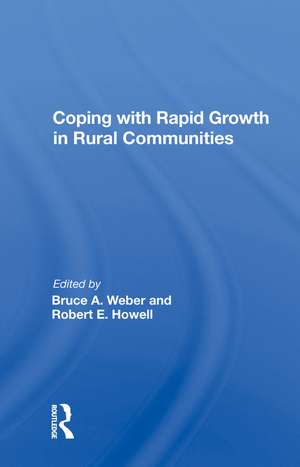 Coping with Rapid Growth in Rural Communities

Edited by
Bruce A. Weber and Robert E. Howell

ROUTLEDGE